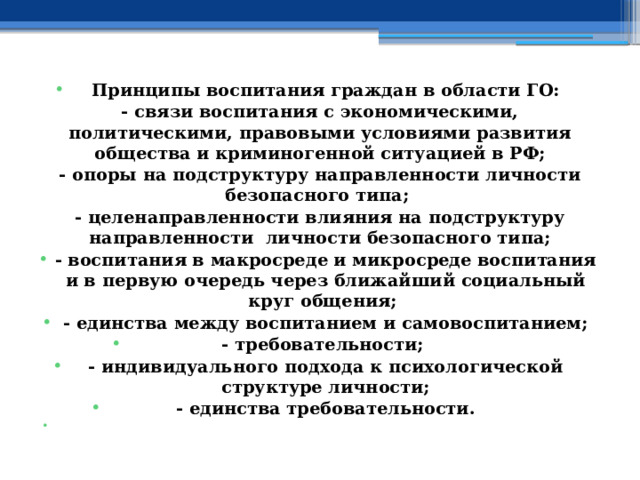 Принципы воспитания граждан в области ГО:
- связи воспитания с экономическими, политическими, правовыми условиями развития общества и криминогенной ситуацией в РФ;
- опоры на подструктуру направленности личности безопасного типа;
- целенаправленности влияния на подструктуру направленности личности безопасного типа;

- воспитания в макросреде и микросреде воспитания и в первую очередь через ближайший социальный круг общения;

- единства между воспитанием и самовоспитанием;

- требовательности;

- индивидуального подхода к психологической структуре личности;

- единства требовательности.